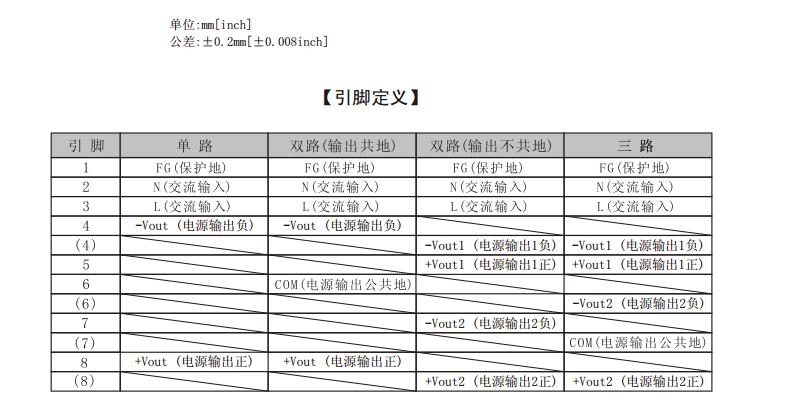 单位:mm[inch]
公差:±0.2mm[±0.008inch]

【引脚定义】

| 引 脚 | 单 路 | 双路(输出共地) | 双路(输出不共地) | 三 路 |
|---|---|---|---|---|
| 1 | FG(保护地) | FG(保护地) | FG(保护地) | FG(保护地) |
| 2 | N(交流输入) | N(交流输入) | N(交流输入) | N(交流输入) |
| 3 | L(交流输入) | L(交流输入) | L(交流输入) | L(交流输入) |
| 4 | -Vout (电源输出负) | -Vout (电源输出负) | | |
| (4) | | | -Vout1 (电源输出1负) | -Vout1 (电源输出1负) |
| 5 | | | +Vout1 (电源输出1正) | +Vout1 (电源输出1正) |
| 6 | | COM(电源输出公共地) | | |
| (6) | | | | -Vout2 (电源输出2负) |
| 7 | | | -Vout2 (电源输出2负) | |
| (7) | | | | COM(电源输出公共地) |
| 8 | +Vout (电源输出正) | +Vout (电源输出正) | | |
| (8) | | | +Vout2 (电源输出2正) | +Vout2 (电源输出2正) |